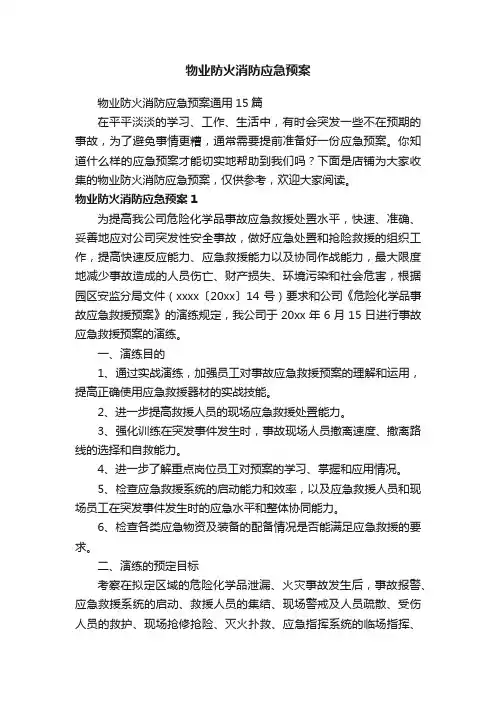 物业防火消防应急预案

物业防火消防应急预案通用 15 篇

在平平淡淡的学习、工作、生活中，有时会突发一些不在预期的事故，为了避免事情更糟，通常需要提前准备好一份应急预案。你知道什么样的应急预案才能切实地帮助到我们吗？下面是店铺为大家收集的物业防火消防应急预案，仅供参考，欢迎大家阅读。

物业防火消防应急预案 1

为提高我公司危险化学品事故应急救援处置水平，快速、准确、妥善地应对公司突发性安全事故，做好应急处置和抢险救援的组织工作，提高快速反应能力、应急救援能力以及协同作战能力，最大限度地减少事故造成的人员伤亡、财产损失、环境污染和社会危害，根据园区安监分局文件（xxxx〔20xx〕14 号）要求和公司《危险化学品事故应急救援预案》的演练规定，我公司于 20xx 年 6 月 15 日进行事故应急救援预案的演练。

一、演练目的

1、通过实战演练，加强员工对事故应急救援预案的理解和运用，提高正确使用应急救援器材的实战技能。

2、进一步提高救援人员的现场应急救援处置能力。

3、强化训练在突发事件发生时，事故现场人员撤离速度、撤离路线的选择和自救能力。

4、进一步了解重点岗位员工对预案的学习、掌握和应用情况。

5、检查应急救援系统的启动能力和效率，以及应急救援人员和现场员工在突发事件发生时的应急水平和整体协同能力。

6、检查各类应急物资及装备的配备情况是否能满足应急救援的要求。

二、演练的预定目标

考察在拟定区域的危险化学品泄漏、火灾事故发生后，事故报警、应急救援系统的启动、救援人员的集结、现场警戒及人员疏散、受伤人员的救护、现场抢修抢险、灭火扑救、应急指挥系统的临场指挥、